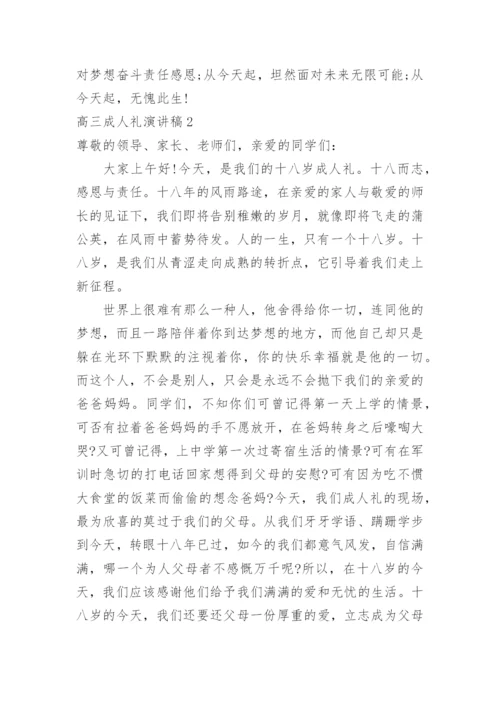 对梦想奋斗责任感恩;从今天起，坦然面对未来无限可能;从今天起，无愧此生!

高三成人礼演讲稿2

尊敬的领导、家长、老师们，亲爱的同学们:

大家上午好!今天，是我们的十八岁成人礼。十八而志，感恩与责任。十八年的风雨路途，在亲爱的家人与敬爱的师长的见证下，我们即将告别稚嫩的岁月，就像即将飞走的蒲公英，在风雨中蓄势待发。人的一生，只有一个十八岁。十八岁，是我们从青涩走向成熟的转折点，它引导着我们走上新征程。

世界上很难有那么一种人，他舍得给你一切，连同他的梦想，而且一路陪伴着你到达梦想的地方，而他自己却只是躲在光环下默默的注视着你，你的快乐幸福就是他的一切。而这个人，不会是别人，只会是永远不会抛下我们的亲爱的爸爸妈妈。同学们，不知你们可曾记得第一天上学的情景，可否有拉着爸爸妈妈的手不愿放开，在爸妈转身之后嚎啕大哭?又可曾记得，上中学第一次过寄宿生活的情景?可有在军训时急切的打电话回家想得到父母的安慰?可有因为吃不惯大食堂的饭菜而偷偷的想念爸妈?今天，我们成人礼的现场，最为欣喜的莫过于我们的父母。从我们牙牙学语、蹒跚学步到今天，转眼十八年已过，如今的我们都意气风发，自信满满，哪一个为人父母者不感慨万千呢?所以，在十八岁的今天，我们应该感谢他们给予我们满满的爱和无忧的生活。十八岁的今天，我们还要还父母一份厚重的爱，立志成为父母